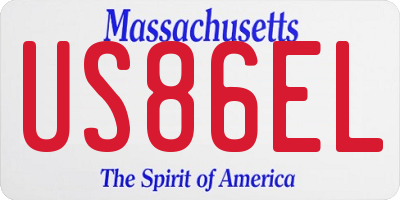 Massachusetts

US86EL

The Spirit of America